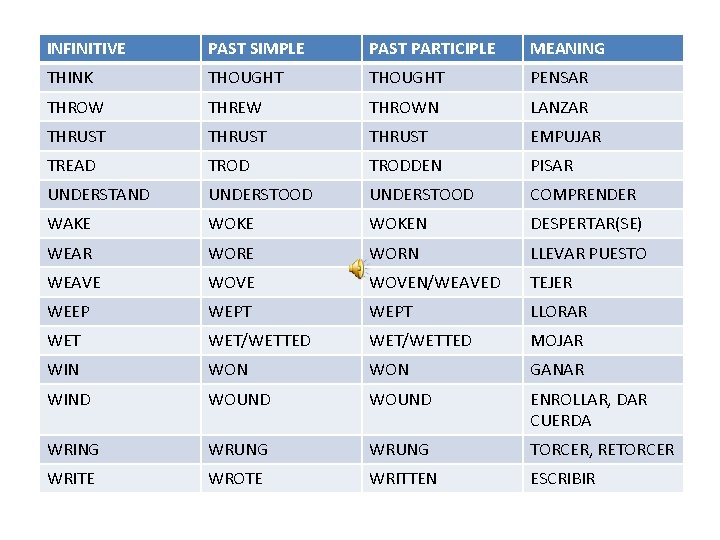 | INFINITIVE | PAST SIMPLE | PAST PARTICIPLE | MEANING |
|---|---|---|---|
| THINK | THOUGHT | THOUGHT | PENSAR |
| THROW | THREW | THROWN | LANZAR |
| THRUST | THRUST | THRUST | EMPUJAR |
| TREAD | TROD | TRODDEN | PISAR |
| UNDERSTAND | UNDERSTOOD | UNDERSTOOD | COMPRENDER |
| WAKE | WOKE | WOKEN | DESPERTAR(SE) |
| WEAR | WORE | WORN | LLEVAR PUESTO |
| WEAVE | WOVE | WOVEN/WEAVED | TEJER |
| WEEP | WEPT | WEPT | LLORAR |
| WET | WET/WETTED | WET/WETTED | MOJAR |
| WIN | WON | WON | GANAR |
| WIND | WOUND | WOUND | ENROLLAR, DAR CUERDA |
| WRING | WRUNG | WRUNG | TORCER, RETORCER |
| WRITE | WROTE | WRITTEN | ESCRIBIR |